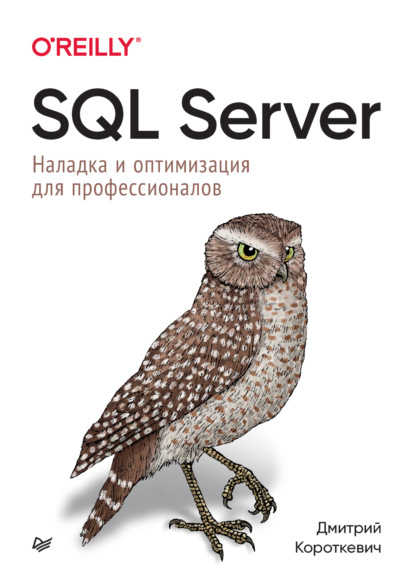 O'REILLY®

SQL Server

Наладка и оптимизация для профессионалов

Дмитрий Короткевич